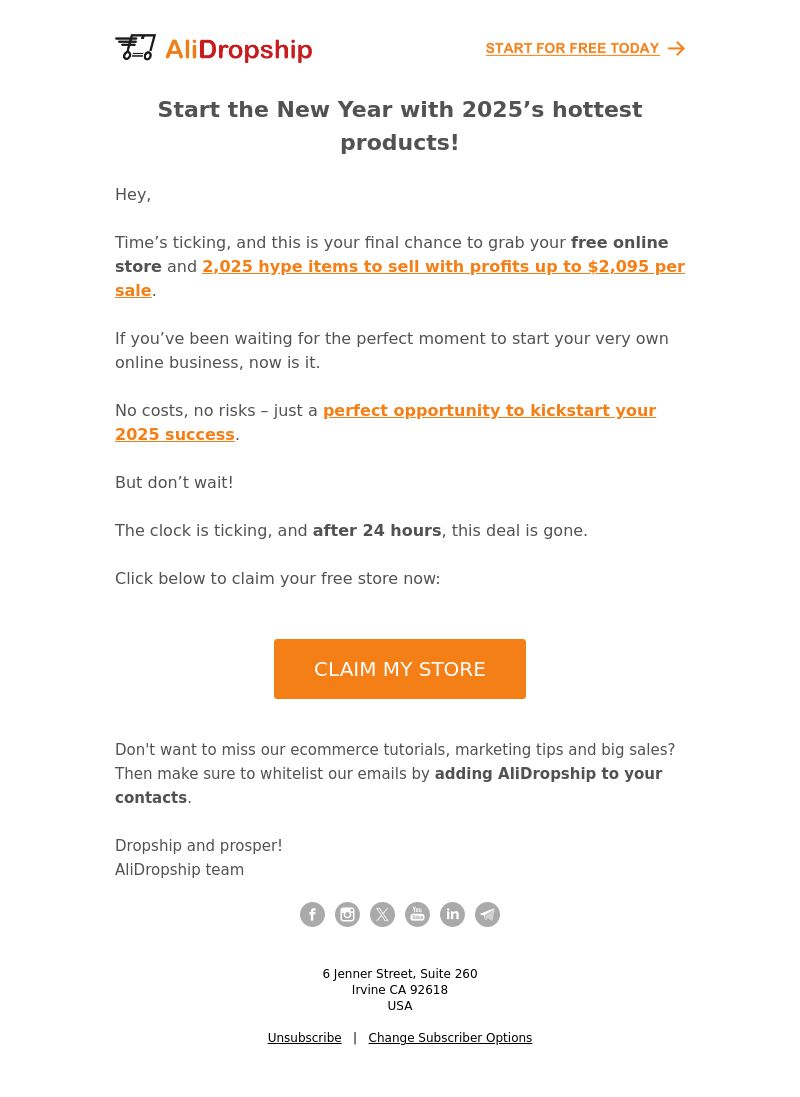 AliDropship

START FOR FREE TODAY

Start the New Year with 2025’s hottest products!

Hey,

Time’s ticking, and this is your final chance to grab your free online store and 2,025 hype items to sell with profits up to $2,095 per sale.

If you’ve been waiting for the perfect moment to start your very own online business, now is it.

No costs, no risks – just a perfect opportunity to kickstart your 2025 success.

But don’t wait!

The clock is ticking, and after 24 hours, this deal is gone.

Click below to claim your free store now:

CLAIM MY STORE

Don't want to miss our ecommerce tutorials, marketing tips and big sales? Then make sure to whitelist our emails by adding AliDropship to your contacts.

Dropship and prosper!
AliDropship team

6 Jenner Street, Suite 260
Irvine CA 92618
USA

Unsubscribe | Change Subscriber Options